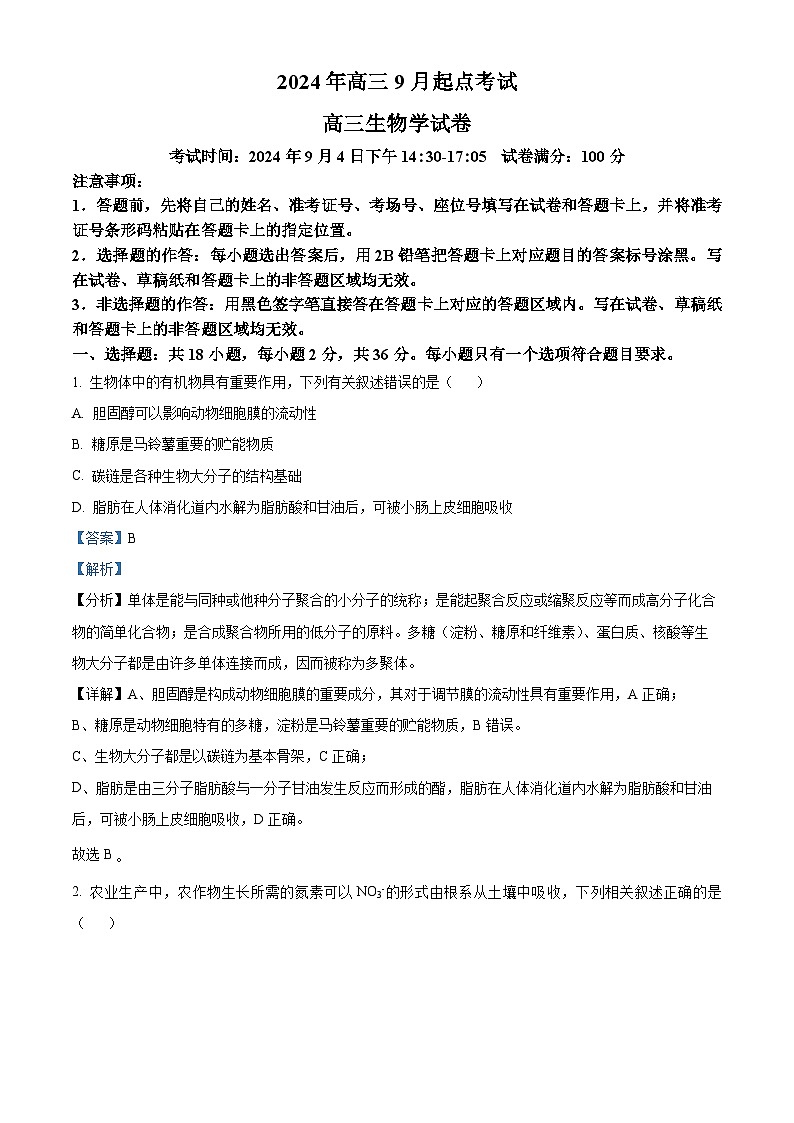 2024 年高三 9 月起点考试

高三生物学试卷

考试时间：2024 年 9 月 4 日下午 14:30-17:05　试卷满分：100 分

注意事项：

1．答题前，先将自己的姓名、准考证号、考场号、座位号填写在试卷和答题卡上，并将准考证号条形码粘贴在答题卡上的指定位置。

2．选择题的作答：每小题选出答案后，用 2B 铅笔把答题卡上对应题目的答案标号涂黑。写在试卷、草稿纸和答题卡上的非答题区域均无效。

3．非选择题的作答：用黑色签字笔直接答在答题卡上对应的答题区域内。写在试卷、草稿纸和答题卡上的非答题区域均无效。

一、选择题：共 18 小题，每小题 2 分，共 36 分。每小题只有一个选项符合题目要求。

1. 生物体中的有机物具有重要作用，下列有关叙述错误的是（　）

A. 胆固醇可以影响动物细胞膜的流动性

B. 糖原是马铃薯重要的贮能物质

C. 碳链是各种生物大分子的结构基础

D. 脂肪在人体消化道内水解为脂肪酸和甘油后，可被小肠上皮细胞吸收

【答案】B

【解析】

【分析】单体是能与同种或他种分子聚合的小分子的统称；是能起聚合反应或缩聚反应等而成高分子化合物的简单化合物；是合成聚合物所用的低分子的原料。多糖（淀粉、糖原和纤维素）、蛋白质、核酸等生物大分子都是由许多单体连接而成，因而被称为多聚体。

【详解】A、胆固醇是构成动物细胞膜的重要成分，其对于调节膜的流动性具有重要作用，A 正确；

B、糖原是动物细胞特有的多糖，淀粉是马铃薯重要的贮能物质，B 错误。

C、生物大分子都是以碳链为基本骨架，C 正确；

D、脂肪是由三分子脂肪酸与一分子甘油发生反应而形成的酯，脂肪在人体消化道内水解为脂肪酸和甘油后，可被小肠上皮细胞吸收，D 正确。

故选 B 。

2. 农业生产中，农作物生长所需的氮素可以 $NO_3^-$ 的形式由根系从土壤中吸收，下列相关叙述正确的是（　）